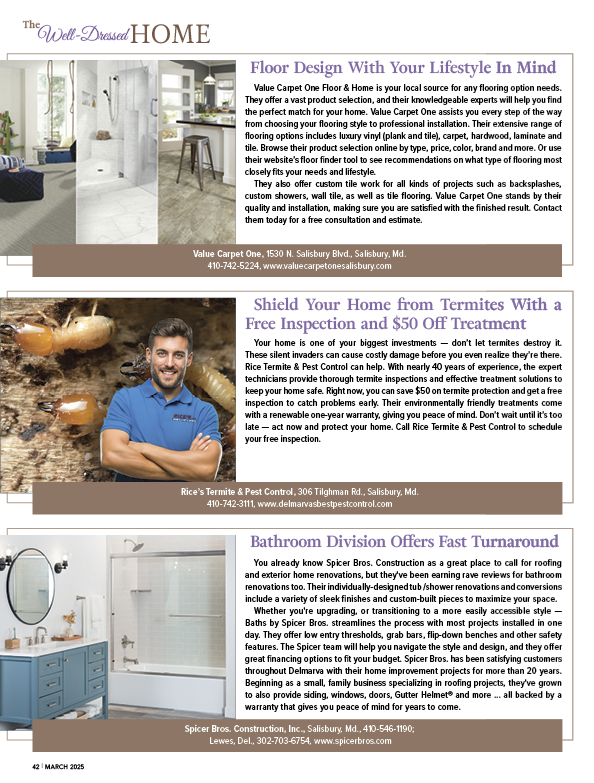 The Well-Dressed HOME

Floor Design With Your Lifestyle In Mind

Value Carpet One Floor & Home is your local source for any flooring option needs. They offer a vast product selection, and their knowledgeable experts will help you find the perfect match for your home. Value Carpet One assists you every step of the way from choosing your flooring style to professional installation. Their extensive range of flooring options includes luxury vinyl (plank and tile), carpet, hardwood, laminate and tile. Browse their product selection online by type, price, color, brand and more. Or use their website's floor finder tool to see recommendations on what type of flooring most closely fits your needs and lifestyle.

They also offer custom tile work for all kinds of projects such as backsplashes, custom showers, wall tile, as well as tile flooring. Value Carpet One stands by their quality and installation, making sure you are satisfied with the finished result. Contact them today for a free consultation and estimate.

Value Carpet One, 1530 N. Salisbury Blvd., Salisbury, Md.
410-742-5224, www.valuecarpetonesalisbury.com

Shield Your Home from Termites With a Free Inspection and $50 Off Treatment

Your home is one of your biggest investments — don't let termites destroy it. These silent invaders can cause costly damage before you even realize they're there. Rice Termite & Pest Control can help. With nearly 40 years of experience, the expert technicians provide thorough termite inspections and effective treatment solutions to keep your home safe. Right now, you can save $50 on termite protection and get a free inspection to catch problems early. Their environmentally friendly treatments come with a renewable one-year warranty, giving you peace of mind. Don't wait until it's too late — act now and protect your home. Call Rice Termite & Pest Control to schedule your free inspection.

Rice's Termite & Pest Control, 306 Tilghman Rd., Salisbury, Md.
410-742-3111, www.delmarvasbestpestcontrol.com

Bathroom Division Offers Fast Turnaround

You already know Spicer Bros. Construction as a great place to call for roofing and exterior home renovations, but they've been earning rave reviews for bathroom renovations too. Their individually-designed tub /shower renovations and conversions include a variety of sleek finishes and custom-built pieces to maximize your space.

Whether you're upgrading, or transitioning to a more easily accessible style — Baths by Spicer Bros. streamlines the process with most projects installed in one day. They offer low entry thresholds, grab bars, flip-down benches and other safety features. The Spicer team will help you navigate the style and design, and they offer great financing options to fit your budget. Spicer Bros. has been satisfying customers throughout Delmarva with their home improvement projects for more than 20 years. Beginning as a small, family business specializing in roofing projects, they've grown to also provide siding, windows, doors, Gutter Helmet® and more ... all backed by a warranty that gives you peace of mind for years to come.

Spicer Bros. Construction, Inc., Salisbury, Md., 410-546-1190;
Lewes, Del., 302-703-6754, www.spicerbros.com

42 | MARCH 2025